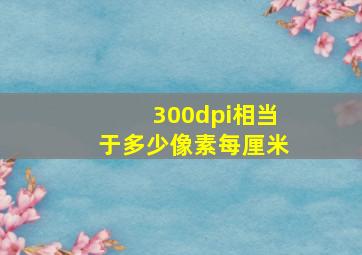 300dpi相当于多少像素每厘米